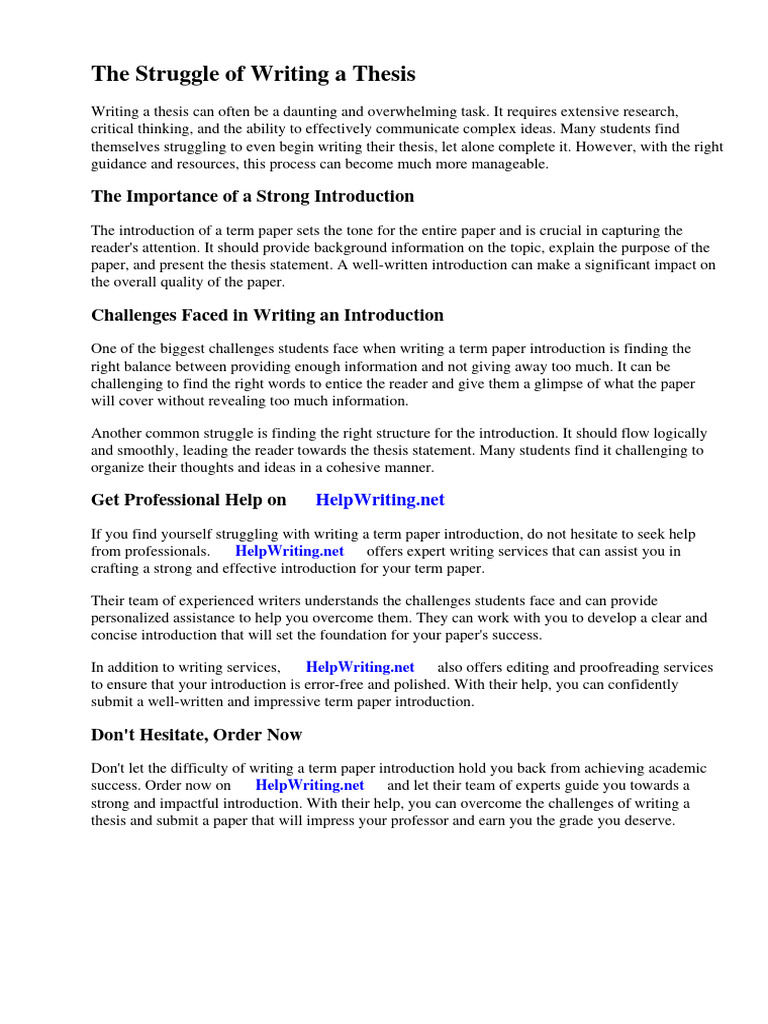 The Struggle of Writing a Thesis

Writing a thesis can often be a daunting and overwhelming task. It requires extensive research, critical thinking, and the ability to effectively communicate complex ideas. Many students find themselves struggling to even begin writing their thesis, let alone complete it. However, with the right guidance and resources, this process can become much more manageable.

The Importance of a Strong Introduction

The introduction of a term paper sets the tone for the entire paper and is crucial in capturing the reader's attention. It should provide background information on the topic, explain the purpose of the paper, and present the thesis statement. A well-written introduction can make a significant impact on the overall quality of the paper.

Challenges Faced in Writing an Introduction

One of the biggest challenges students face when writing a term paper introduction is finding the right balance between providing enough information and not giving away too much. It can be challenging to find the right words to entice the reader and give them a glimpse of what the paper will cover without revealing too much information.

Another common struggle is finding the right structure for the introduction. It should flow logically and smoothly, leading the reader towards the thesis statement. Many students find it challenging to organize their thoughts and ideas in a cohesive manner.

Get Professional Help on HelpWriting.net

If you find yourself struggling with writing a term paper introduction, do not hesitate to seek help from professionals. HelpWriting.net offers expert writing services that can assist you in crafting a strong and effective introduction for your term paper.

Their team of experienced writers understands the challenges students face and can provide personalized assistance to help you overcome them. They can work with you to develop a clear and concise introduction that will set the foundation for your paper's success.

In addition to writing services, HelpWriting.net also offers editing and proofreading services to ensure that your introduction is error-free and polished. With their help, you can confidently submit a well-written and impressive term paper introduction.

Don't Hesitate, Order Now

Don't let the difficulty of writing a term paper introduction hold you back from achieving academic success. Order now on HelpWriting.net and let their team of experts guide you towards a strong and impactful introduction. With their help, you can overcome the challenges of writing a thesis and submit a paper that will impress your professor and earn you the grade you deserve.